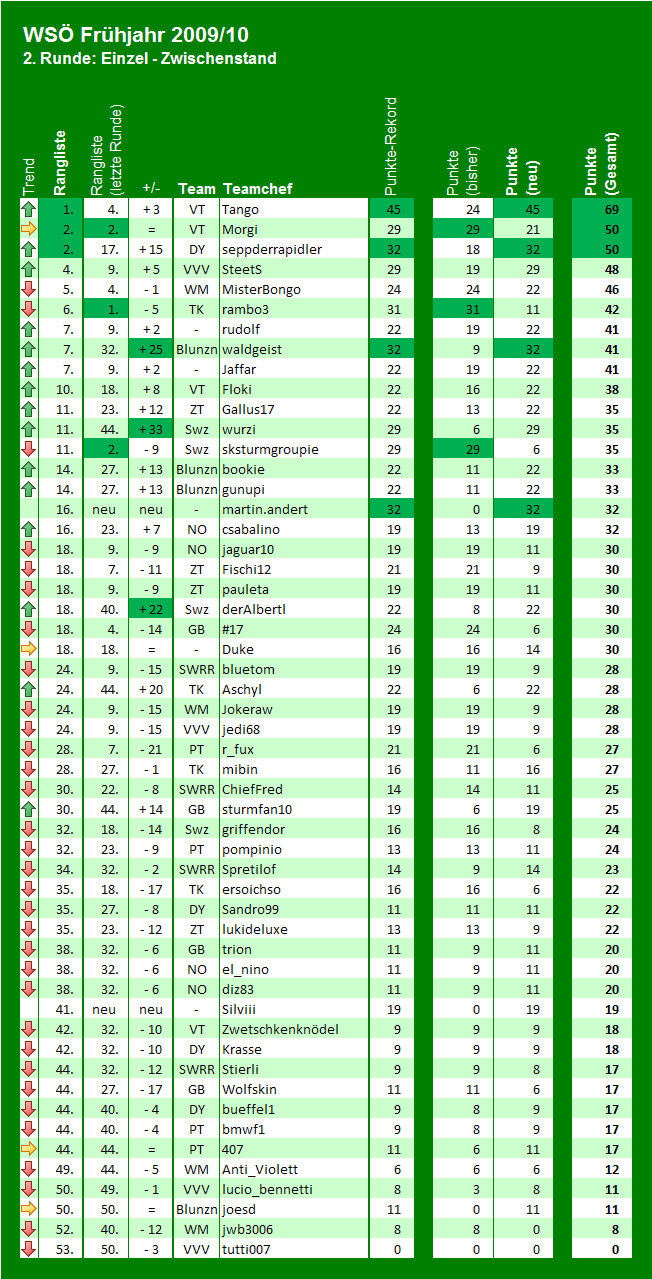 WSÖ Frühjahr 2009/10
2. Runde: Einzel - Zwischenstand

| Trend | Rangliste | Rangliste (letzte Runde) | +/- | Team | Teamchef | Punkte-Rekord | Punkte (bisher) | Punkte (neu) | Punkte (Gesamt) |
|---|---|---|---|---|---|---|---|---|---|
| | 1. | 4. | + 3 | VT | Tango | 45 | 24 | 45 | 69 |
| | 2. | 2. | = | VT | Morgi | 29 | 29 | 21 | 50 |
| | 2. | 17. | + 15 | DY | seppderrapidler | 32 | 18 | 32 | 50 |
| | 4. | 9. | + 5 | VVV | SteetS | 29 | 19 | 29 | 48 |
| | 5. | 4. | - 1 | WM | MisterBongo | 24 | 24 | 22 | 46 |
| | 6. | 1. | - 5 | TK | rambo3 | 31 | 31 | 11 | 42 |
| | 7. | 9. | + 2 | - | rudolf | 22 | 19 | 22 | 41 |
| | 7. | 32. | + 25 | Blunzn | waldgeist | 32 | 9 | 32 | 41 |
| | 7. | 9. | + 2 | - | Jaffar | 22 | 19 | 22 | 41 |
| | 10. | 18. | + 8 | VT | Floki | 22 | 16 | 22 | 38 |
| | 11. | 23. | + 12 | ZT | Gallus17 | 22 | 13 | 22 | 35 |
| | 11. | 44. | + 33 | Swz | wurzi | 29 | 6 | 29 | 35 |
| | 11. | 2. | - 9 | Swz | sksturmgroupie | 29 | 29 | 6 | 35 |
| | 14. | 27. | + 13 | Blunzn | bookie | 22 | 11 | 22 | 33 |
| | 14. | 27. | + 13 | Blunzn | gunupi | 22 | 11 | 22 | 33 |
| | 16. | neu | neu | - | martin.andert | 32 | 0 | 32 | 32 |
| | 16. | 23. | + 7 | NO | csabalino | 19 | 13 | 19 | 32 |
| | 18. | 9. | - 9 | NO | jaguar10 | 19 | 19 | 11 | 30 |
| | 18. | 7. | - 11 | ZT | Fischi12 | 21 | 21 | 9 | 30 |
| | 18. | 9. | - 9 | ZT | pauleta | 19 | 19 | 11 | 30 |
| | 18. | 40. | + 22 | Swz | derAlbertl | 22 | 8 | 22 | 30 |
| | 18. | 4. | - 14 | GB | #17 | 24 | 24 | 6 | 30 |
| | 18. | 18. | = | - | Duke | 16 | 16 | 14 | 30 |
| | 24. | 9. | - 15 | SWRR | bluetom | 19 | 19 | 9 | 28 |
| | 24. | 44. | + 20 | TK | Aschyl | 22 | 6 | 22 | 28 |
| | 24. | 9. | - 15 | WM | Jokeraw | 19 | 19 | 9 | 28 |
| | 24. | 9. | - 15 | VVV | jedi68 | 19 | 19 | 9 | 28 |
| | 28. | 7. | - 21 | PT | r_fux | 21 | 21 | 6 | 27 |
| | 28. | 27. | - 1 | TK | mibin | 16 | 11 | 16 | 27 |
| | 30. | 22. | - 8 | SWRR | ChiefFred | 14 | 14 | 11 | 25 |
| | 30. | 44. | + 14 | GB | sturmfan10 | 19 | 6 | 19 | 25 |
| | 32. | 18. | - 14 | Swz | griffendor | 16 | 16 | 8 | 24 |
| | 32. | 23. | - 9 | PT | pompinio | 13 | 13 | 11 | 24 |
| | 34. | 32. | - 2 | SWRR | Spretilof | 14 | 9 | 14 | 23 |
| | 35. | 18. | - 17 | TK | ersoichso | 16 | 16 | 6 | 22 |
| | 35. | 27. | - 8 | DY | Sandro99 | 11 | 11 | 11 | 22 |
| | 35. | 23. | - 12 | ZT | lukideluxe | 13 | 13 | 9 | 22 |
| | 38. | 32. | - 6 | GB | trion | 11 | 9 | 11 | 20 |
| | 38. | 32. | - 6 | NO | el_nino | 11 | 9 | 11 | 20 |
| | 38. | 32. | - 6 | NO | diz83 | 11 | 9 | 11 | 20 |
| | 41. | neu | neu | - | Silviii | 19 | 0 | 19 | 19 |
| | 42. | 32. | - 10 | VT | Zwetschkenknödel | 9 | 9 | 9 | 18 |
| | 42. | 32. | - 10 | DY | Krasse | 9 | 9 | 9 | 18 |
| | 44. | 32. | - 12 | SWRR | Stierli | 9 | 9 | 8 | 17 |
| | 44. | 27. | - 17 | GB | Wolfskin | 11 | 11 | 6 | 17 |
| | 44. | 40. | - 4 | DY | bueffel1 | 9 | 8 | 9 | 17 |
| | 44. | 40. | - 4 | PT | bmwf1 | 9 | 8 | 9 | 17 |
| | 44. | 44. | = | PT | 407 | 11 | 6 | 11 | 17 |
| | 49. | 44. | - 5 | WM | Anti_Violett | 6 | 6 | 6 | 12 |
| | 50. | 49. | - 1 | VVV | lucio_bennetti | 8 | 3 | 8 | 11 |
| | 50. | 50. | = | Blunzn | joesd | 11 | 0 | 11 | 11 |
| | 52. | 40. | - 12 | WM | jwb3006 | 8 | 8 | 0 | 8 |
| | 53. | 50. | - 3 | VVV | tutti007 | 0 | 0 | 0 | 0 |